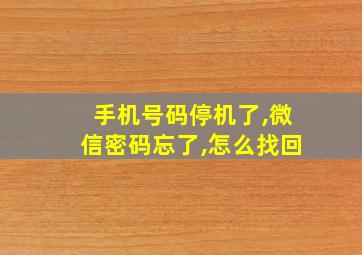 手机号码停机了,微信密码忘了,怎么找回